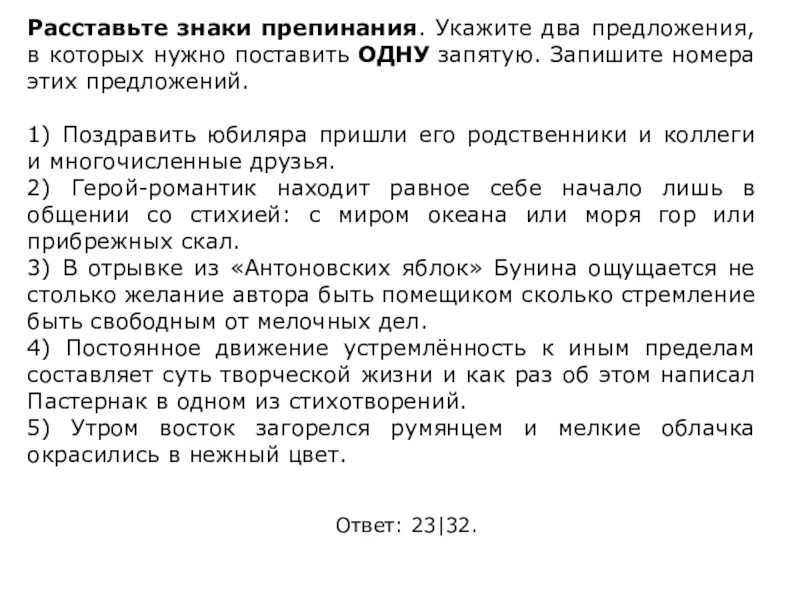 Расставьте знаки препинания. Укажите два предложения, в которых нужно поставить ОДНУ запятую. Запишите номера этих предложений.

1) Поздравить юбиляра пришли его родственники и коллеги и многочисленные друзья.
2) Герой-романтик находит равное себе начало лишь в общении со стихией: с миром океана или моря гор или прибрежных скал.
3) В отрывке из «Антоновских яблок» Бунина ощущается не столько желание автора быть помещиком сколько стремление быть свободным от мелочных дел.
4) Постоянное движение устремлённость к иным пределам составляет суть творческой жизни и как раз об этом написал Пастернак в одном из стихотворений.
5) Утром восток загорелся румянцем и мелкие облачка окрасились в нежный цвет.

Ответ: 23|32.